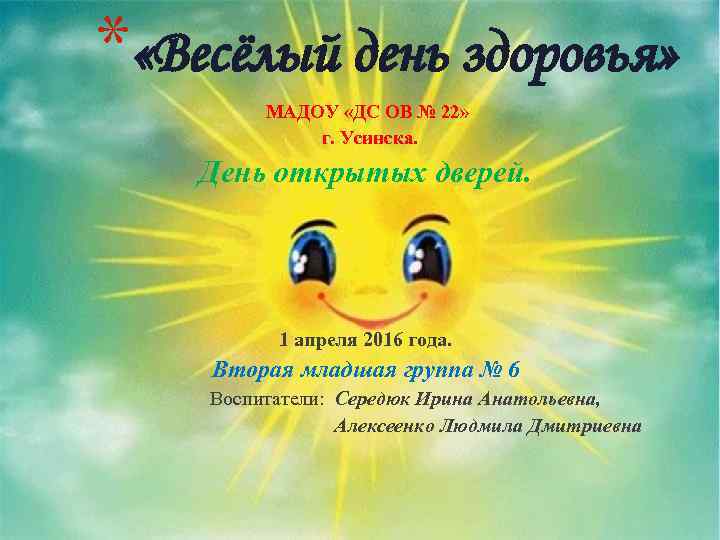 * «Весёлый день здоровья»

МАДОУ «ДС ОВ № 22»
г. Усинска.

День открытых дверей.

1 апреля 2016 года.

Вторая младшая группа № 6

Воспитатели: Середюк Ирина Анатольевна,
Алексеенко Людмила Дмитриевна